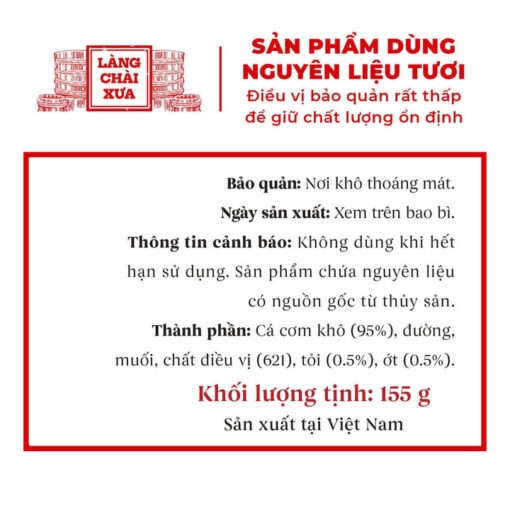 LÀNG
CHÀI
XƯA

SẢN PHẨM DÙNG
NGUYÊN LIỆU TƯƠI
Điều vị bảo quản rất thấp
để giữ chất lượng ổn định

Bảo quản: Nơi khô thoáng mát.

Ngày sản xuất: Xem trên bao bì.

Thông tin cảnh báo: Không dùng khi hết hạn sử dụng. Sản phẩm chứa nguyên liệu có nguồn gốc từ thủy sản.

Thành phần: Cá cơm khô (95%), đường, muối, chất điều vị (621), tỏi (0.5%), ớt (0.5%).

Khối lượng tịnh: 155 g

Sản xuất tại Việt Nam